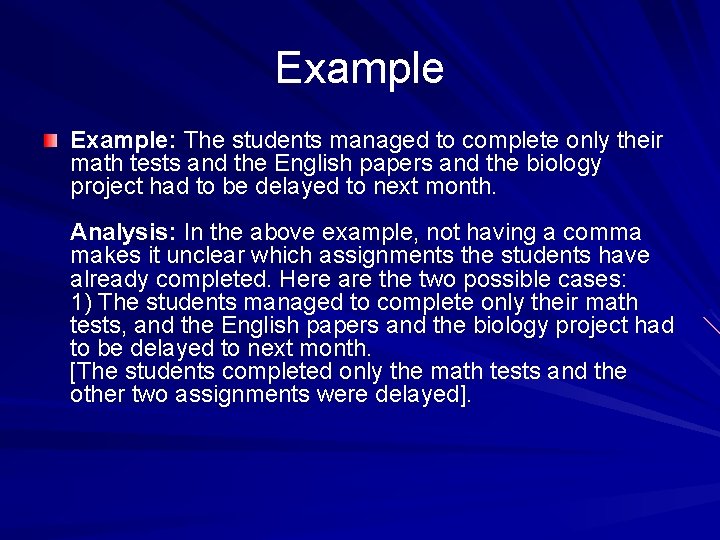 Example

• Example: The students managed to complete only their math tests and the English papers and the biology project had to be delayed to next month.

Analysis: In the above example, not having a comma makes it unclear which assignments the students have already completed. Here are the two possible cases:
1) The students managed to complete only their math tests, and the English papers and the biology project had to be delayed to next month.
[The students completed only the math tests and the other two assignments were delayed].